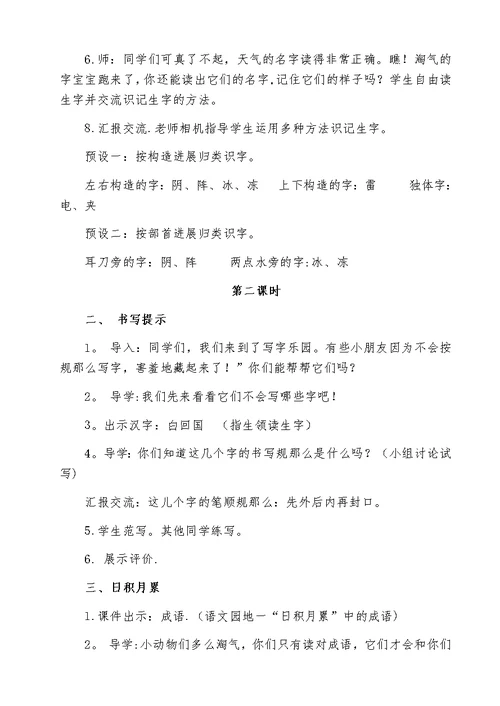 6.师：同学们可真了不起，天气的名字读得非常正确。瞧！淘气的字宝宝跑来了，你还能读出它们的名字,记住它们的样子吗？学生自由读生字并交流识记生字的方法。

8.汇报交流.老师相机指导学生运用多种方法识记生字。

预设一：按构造进展归类识字。

左右构造的字：阴、阵、冰、冻　上下构造的字：雷　独体字：电、夹

预设二：按部首进展归类识字。

耳刀旁的字：阴、阵　两点水旁的字:冰、冻

第二课时

二、 书写提示

1。 导入：同学们，我们来到了写字乐园。有些小朋友因为不会按规那么写字，害羞地藏起来了！”你们能帮帮它们吗？

2。 导学:我们先来看看它们不会写哪些字吧！

3。出示汉字：白回国　（指生领读生字）

4。导学:你们知道这几个字的书写规那么是什么吗？（小组讨论试写）

汇报交流：这儿个字的笔顺规那么：先外后内再封口。

5.学生范写。其他同学练写。

6. 展示评价.

三、日积月累

1.课件出示：成语.（语文园地一“日积月累”中的成语）

2。 导学:小动物们多么淘气，你们只有读对成语，它们才会和你们